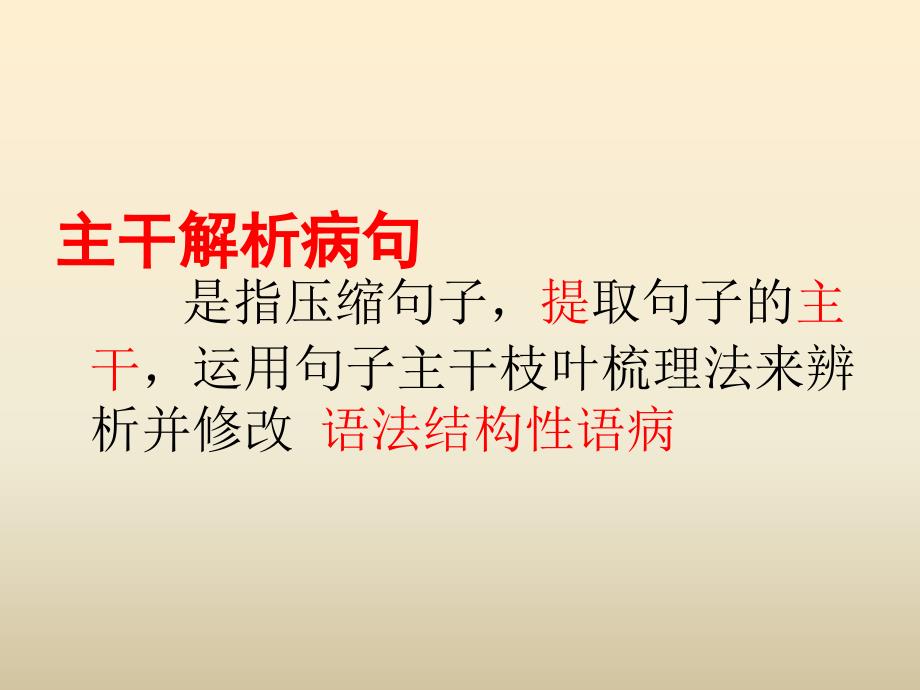 主干解析病句

是指压缩句子，提取句子的主干，运用句子主干枝叶梳理法来辨析并修改 语法结构性语病